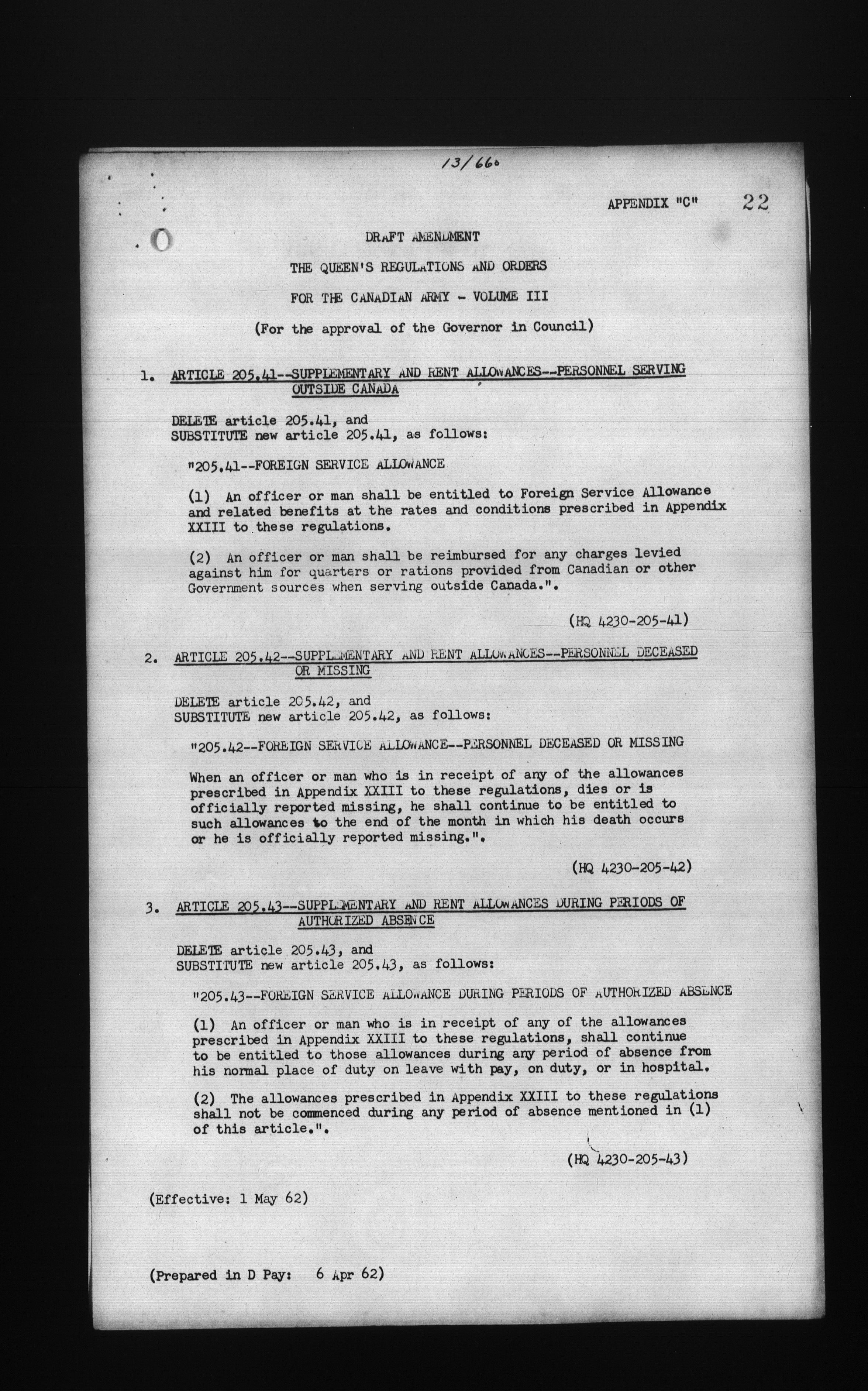 13/660

APPENDIX "C" 22

DRAFT AMENDMENT

THE QUEEN'S REGULATIONS AND ORDERS

FOR THE CANADIAN ARMY - VOLUME III

(For the approval of the Governor in Council)

1. ARTICLE 205.41--SUPPLEMENTARY AND RENT ALLOWANCES--PERSONNEL SERVING OUTSIDE CANADA

DELETE article 205.41, and SUBSTITUTE new article 205.41, as follows:

"205.41--FOREIGN SERVICE ALLOWANCE

(1) An officer or man shall be entitled to Foreign Service Allowance and related benefits at the rates and conditions prescribed in Appendix XXIII to these regulations.

(2) An officer or man shall be reimbursed for any charges levied against him for quarters or rations provided from Canadian or other Government sources when serving outside Canada.".

(HQ 4230-205-41)

2. ARTICLE 205.42--SUPPLEMENTARY AND RENT ALLOWANCES--PERSONNEL DECEASED OR MISSING

DELETE article 205.42, and SUBSTITUTE new article 205.42, as follows:

"205.42--FOREIGN SERVICE ALLOWANCE--PERSONNEL DECEASED OR MISSING

When an officer or man who is in receipt of any of the allowances prescribed in Appendix XXIII to these regulations, dies or is officially reported missing, he shall continue to be entitled to such allowances to the end of the month in which his death occurs or he is officially reported missing.".

(HQ 4230-205-42)

3. ARTICLE 205.43--SUPPLEMENTARY AND RENT ALLOWANCES DURING PERIODS OF AUTHORIZED ABSENCE

DELETE article 205.43, and SUBSTITUTE new article 205.43, as follows:

"205.43--FOREIGN SERVICE ALLOWANCE DURING PERIODS OF AUTHORIZED ABSENCE

(1) An officer or man who is in receipt of any of the allowances prescribed in Appendix XXIII to these regulations, shall continue to be entitled to those allowances during any period of absence from his normal place of duty on leave with pay, on duty, or in hospital.

(2) The allowances prescribed in Appendix XXIII to these regulations shall not be commenced during any period of absence mentioned in (1) of this article.".

(HQ 4230-205-43)

(Effective: 1 May 62)

(Prepared in D Pay: 6 Apr 62)